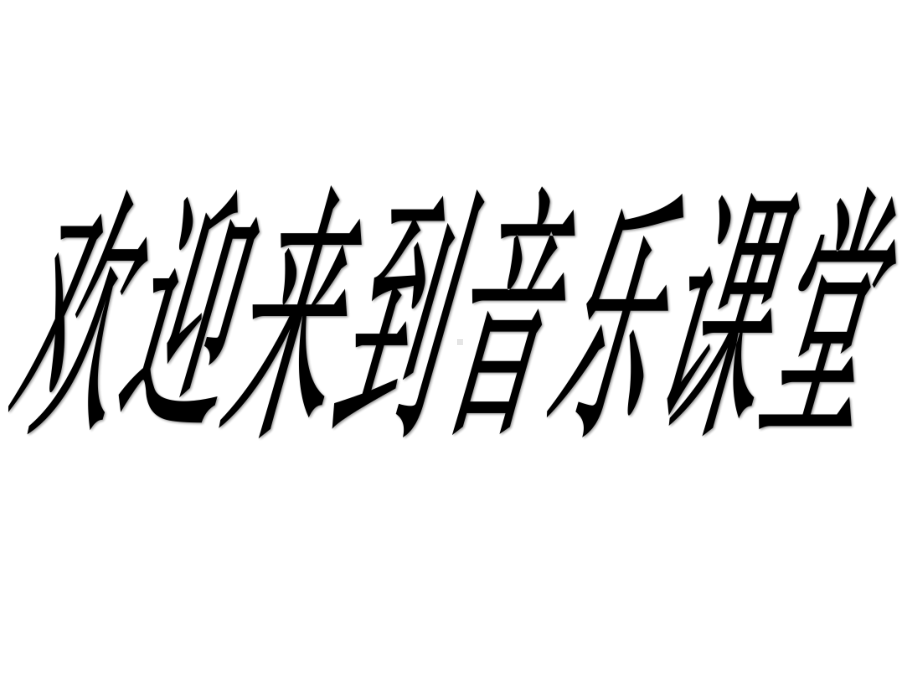 欢迎来到音乐课堂